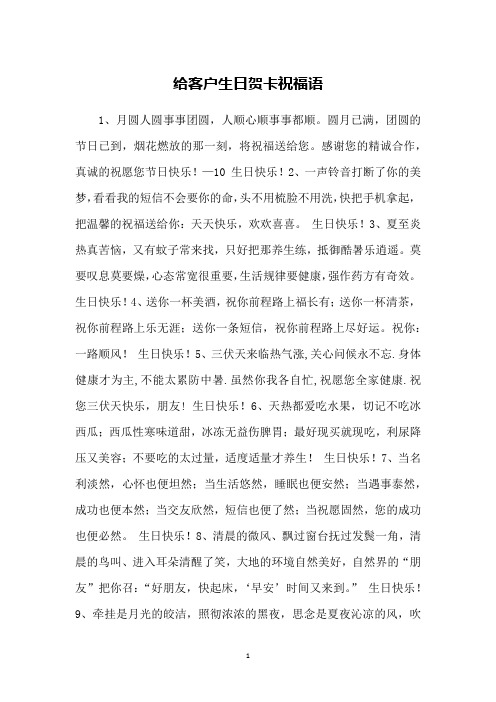 给客户生日贺卡祝福语

1、月圆人圆事事团圆，人顺心顺事事都顺。圆月已满，团圆的节日已到，烟花燃放的那一刻，将祝福送给您。感谢您的精诚合作，真诚的祝愿您节日快乐！—10 生日快乐！2、一声铃音打断了你的美梦，看看我的短信不会要你的命，头不用梳脸不用洗，快把手机拿起，把温馨的祝福送给你：天天快乐，欢欢喜喜。 生日快乐！3、夏至炎热真苦恼，又有蚊子常来找，只好把那养生练，抵御酷暑乐逍遥。莫要叹息莫要燥，心态常宽很重要，生活规律要健康，强作药方有奇效。生日快乐！4、送你一杯美酒，祝你前程路上福长有；送你一杯清茶，祝你前程路上乐无涯；送你一条短信，祝你前程路上尽好运。祝你：一路顺风！ 生日快乐！5、三伏天来临热气涨，关心问候永不忘.身体健康才为主，不能太累防中暑.虽然你我各自忙，祝愿您全家健康.祝您三伏天快乐，朋友！生日快乐！6、天热都爱吃水果，切记不吃冰西瓜；西瓜性寒味道甜，冰冻无益伤脾胃；最好现买就现吃，利尿降压又美容；不要吃的太过量，适度适量才养生！ 生日快乐！7、当名利淡然，心怀也便坦然；当生活悠然，睡眠也便安然；当遇事泰然，成功也便本然；当交友欣然，短信也便了然；当祝愿固然，您的成功也便必然。 生日快乐！8、清晨的微风、飘过窗台抚过发鬓一角，清晨的鸟叫、进入耳朵清醒了笑，大地的环境自然美好，自然界的“朋友”把你召：“好朋友，快起床，‘早安’时间又来到。” 生日快乐！9、牵挂是月光的皎洁，照彻浓浓的黑夜，思念是夏夜沁凉的风，吹

1